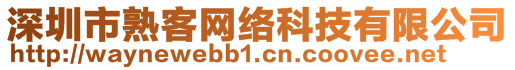 深圳市熟客网络科技有限公司
http://waynewebb1.cn.coovee.net